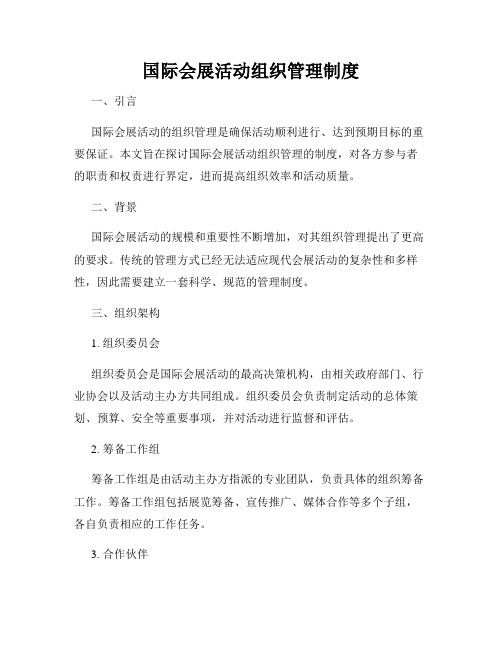 国际会展活动组织管理制度

一、引言

国际会展活动的组织管理是确保活动顺利进行、达到预期目标的重要保证。本文旨在探讨国际会展活动组织管理的制度，对各方参与者的职责和权责进行界定，进而提高组织效率和活动质量。

二、背景

国际会展活动的规模和重要性不断增加，对其组织管理提出了更高的要求。传统的管理方式已经无法适应现代会展活动的复杂性和多样性，因此需要建立一套科学、规范的管理制度。

三、组织架构

1. 组织委员会

组织委员会是国际会展活动的最高决策机构，由相关政府部门、行业协会以及活动主办方共同组成。组织委员会负责制定活动的总体策划、预算、安全等重要事项，并对活动进行监督和评估。

2. 筹备工作组

筹备工作组是由活动主办方指派的专业团队，负责具体的组织筹备工作。筹备工作组包括展览筹备、宣传推广、媒体合作等多个子组，各自负责相应的工作任务。

3. 合作伙伴